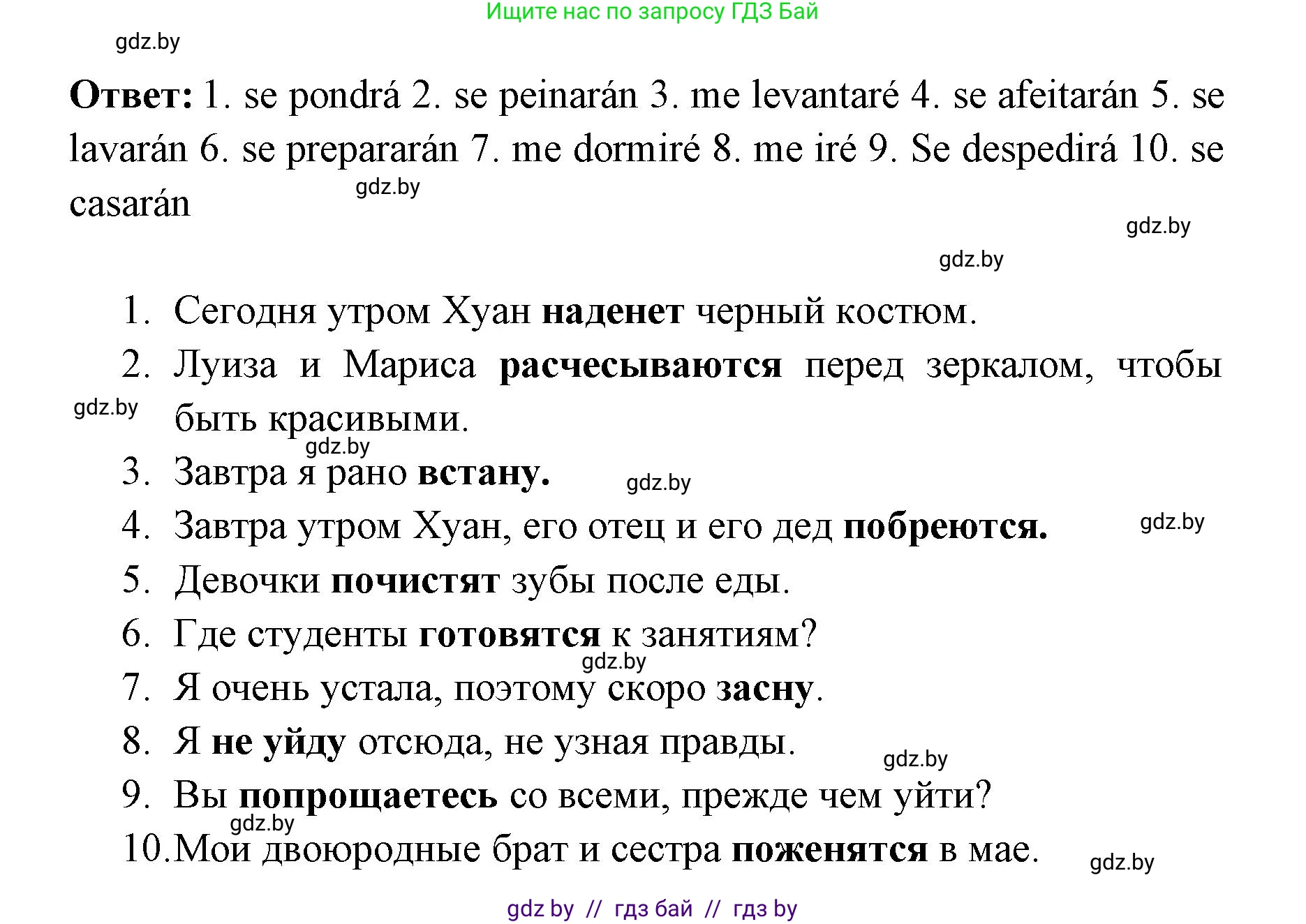 Ищите нас по запросу ГДЗ Бай

gdz.by

Ответ: 1. se pondrá 2. se peinarán 3. me levantaré 4. se afeitarán 5. se lavarán 6. se prepararán 7. me dormiré 8. me iré 9. Se despedirá 10. se casarán

gdz.by

gdz.by

gdz.by

1. Сегодня утром Хуан наденет черный костюм.
2. Луиза и Мариса расчесываются перед зеркалом, чтобы быть красивыми.

gdz.by

gdz.by

3. Завтра я рано встану.

gdz.by

4. Завтра утром Хуан, его отец и его дед побреются.

gdz.by

5. Девочки почистят зубы после еды.
6. Где студенты готовятся к занятиям?

gdz.by

7. Я очень устала, поэтому скоро засну.
8. Я не уйду отсюда, не узная правды.

gdz.by

9. Вы попрощаетесь со всеми, прежде чем уйти?

gdz.by

10. Мои двоюродные брат и сестра поженятся в мае.

gdz.by

gdz by // гдз бай // гдз by